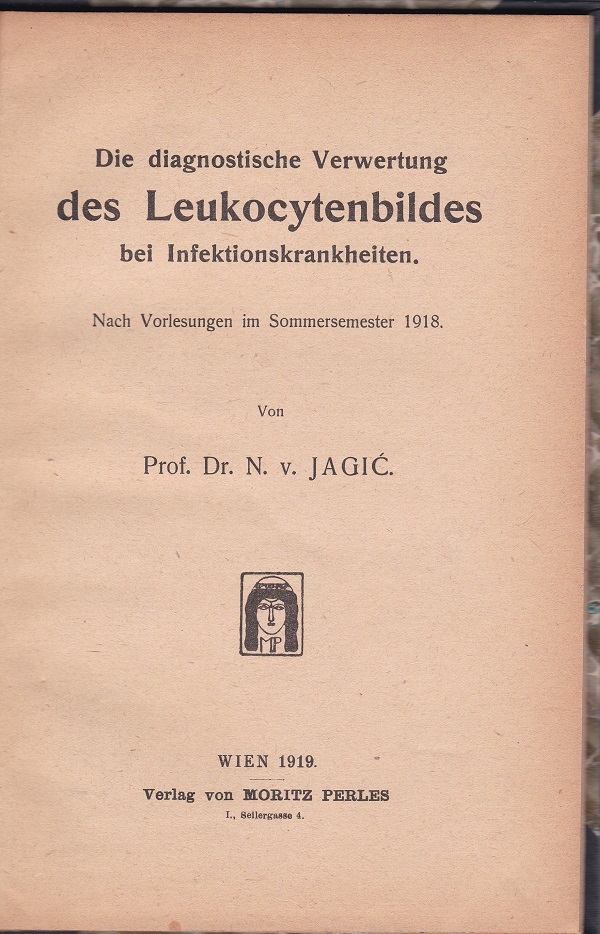 Die diagnostische Verwertung
des Leukocytenbildes
bei Infektionskrankheiten.

Nach Vorlesungen im Sommersemester 1918.

Von

Prof. Dr. N. v. JAGIĆ.

MP

WIEN 1919.
Verlag von MORITZ PERLES
I., Seilergasse 4.